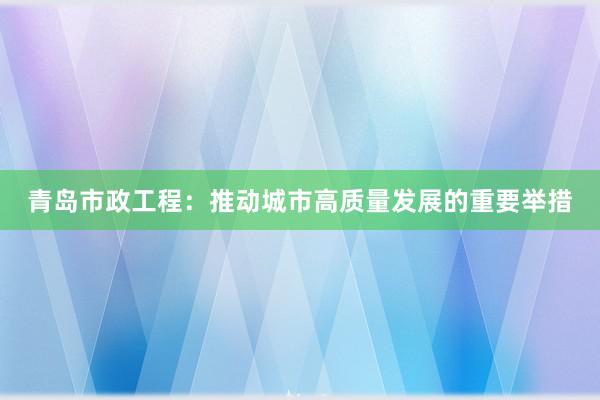 青岛市政工程：推动城市高质量发展的重要举措